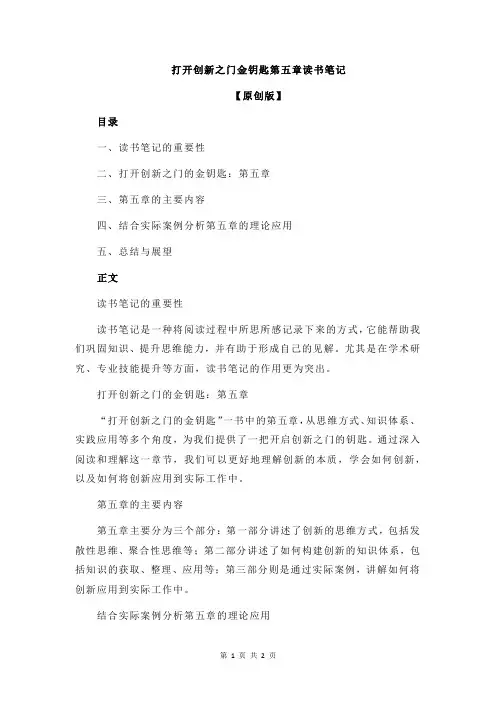 打开创新之门金钥匙第五章读书笔记

【原创版】

目录

一、读书笔记的重要性

二、打开创新之门的金钥匙：第五章

三、第五章的主要内容

四、结合实际案例分析第五章的理论应用

五、总结与展望

正文

读书笔记的重要性

读书笔记是一种将阅读过程中所思所感记录下来的方式，它能帮助我们巩固知识、提升思维能力，并有助于形成自己的见解。尤其是在学术研究、专业技能提升等方面，读书笔记的作用更为突出。

打开创新之门的金钥匙：第五章

“打开创新之门的金钥匙”一书中的第五章，从思维方式、知识体系、实践应用等多个角度，为我们提供了一把开启创新之门的钥匙。通过深入阅读和理解这一章节，我们可以更好地理解创新的本质，学会如何创新，以及如何将创新应用到实际工作中。

第五章的主要内容

第五章主要分为三个部分：第一部分讲述了创新的思维方式，包括发散性思维、聚合性思维等；第二部分讲述了如何构建创新的知识体系，包括知识的获取、整理、应用等；第三部分则是通过实际案例，讲解如何将创新应用到实际工作中。

结合实际案例分析第五章的理论应用

第 1 页 共 2 页